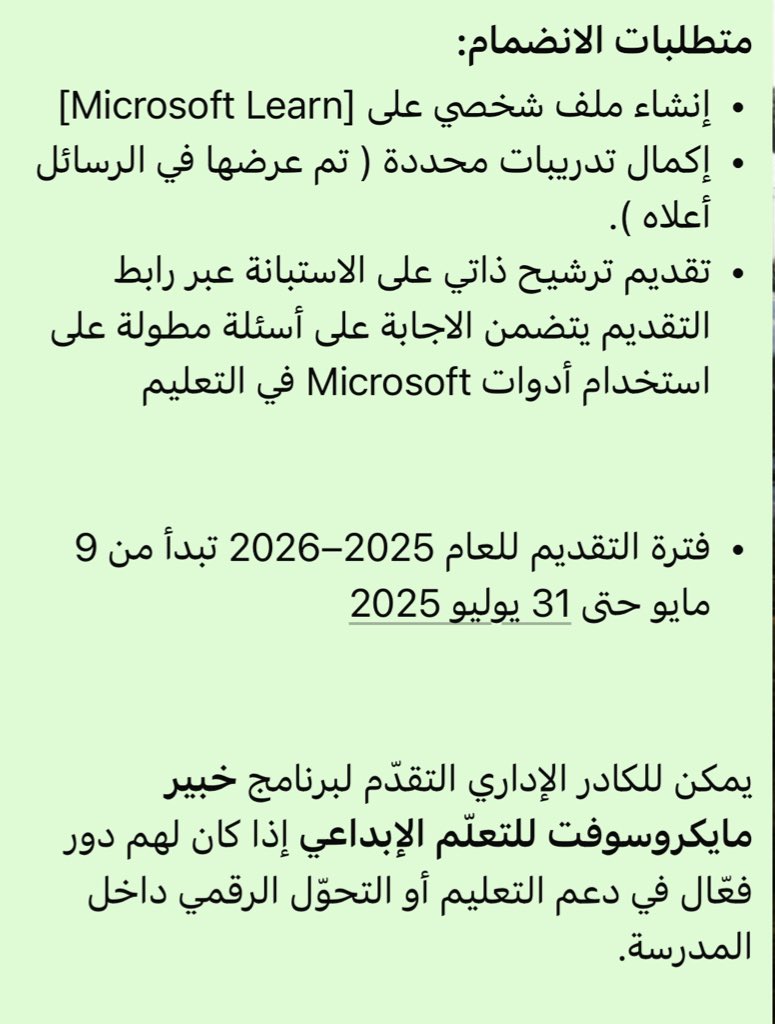 متطلبات الانضمام:

• إنشاء ملف شخصي على [Microsoft Learn]
• إكمال تدريبات محددة ( تم عرضها في الرسائل أعلاه ).
• تقديم ترشيح ذاتي على الاستبانة عبر رابط التقديم يتضمن الاجابة على أسئلة مطولة على استخدام أدوات Microsoft في التعليم

• فترة التقديم للعام 2025–2026 تبدأ من 9 مايو حتى 31 يوليو 2025

يمكن للكادر الإداري التقدّم لبرنامج خبير مايكروسوفت للتعلّم الإبداعي إذا كان لهم دور فعّال في دعم التعليم أو التحوّل الرقمي داخل المدرسة.